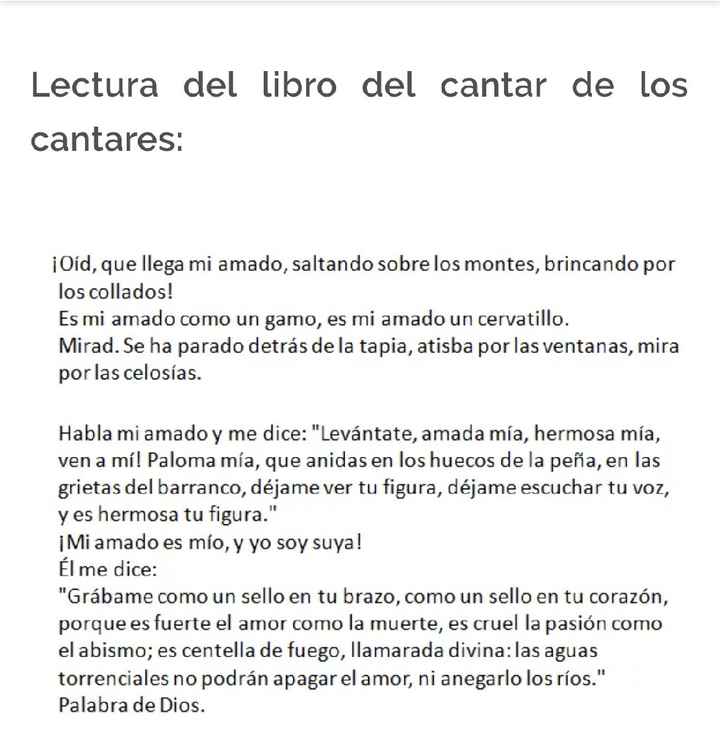 Lectura del libro del cantar de los cantares:

¡Oíd, que llega mi amado, saltando sobre los montes, brincando por los collados!
Es mi amado como un gamo, es mi amado un cervatillo.
Mirad. Se ha parado detrás de la tapia, atisba por las ventanas, mira por las celosías.

Habla mi amado y me dice: "Levántate, amada mía, hermosa mía, ven a mí! Paloma mía, que anidas en los huecos de la peña, en las grietas del barranco, déjame ver tu figura, déjame escuchar tu voz, y es hermosa tu figura."
¡Mi amado es mío, y yo soy suya!
Él me dice:
"Grábame como un sello en tu brazo, como un sello en tu corazón, porque es fuerte el amor como la muerte, es cruel la pasión como el abismo; es centella de fuego, llamarada divina: las aguas torrenciales no podrán apagar el amor, ni anegarlo los ríos."
Palabra de Dios.